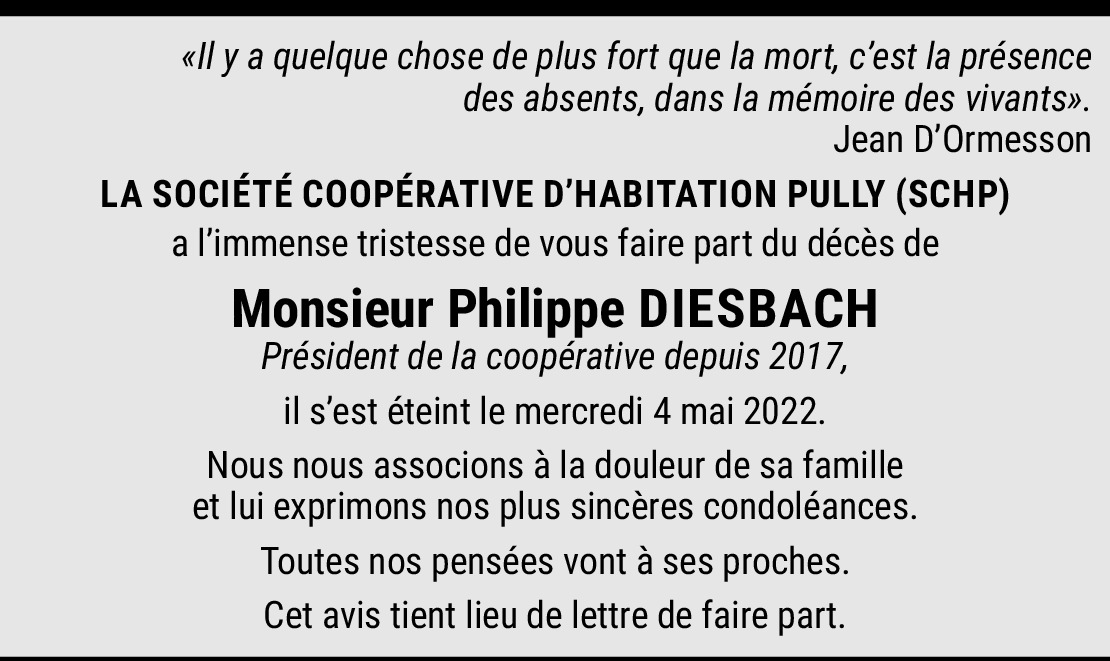 «Il y a quelque chose de plus fort que la mort, c'est la présence des absents, dans la mémoire des vivants».
Jean D'Ormesson

LA SOCIÉTÉ COOPÉRATIVE D'HABITATION PULLY (SCHP)
a l'immense tristesse de vous faire part du décès de

Monsieur Philippe DIESBACH
Président de la coopérative depuis 2017,

il s'est éteint le mercredi 4 mai 2022.

Nous nous associons à la douleur de sa famille et lui exprimons nos plus sincères condoléances.

Toutes nos pensées vont à ses proches.

Cet avis tient lieu de lettre de faire part.